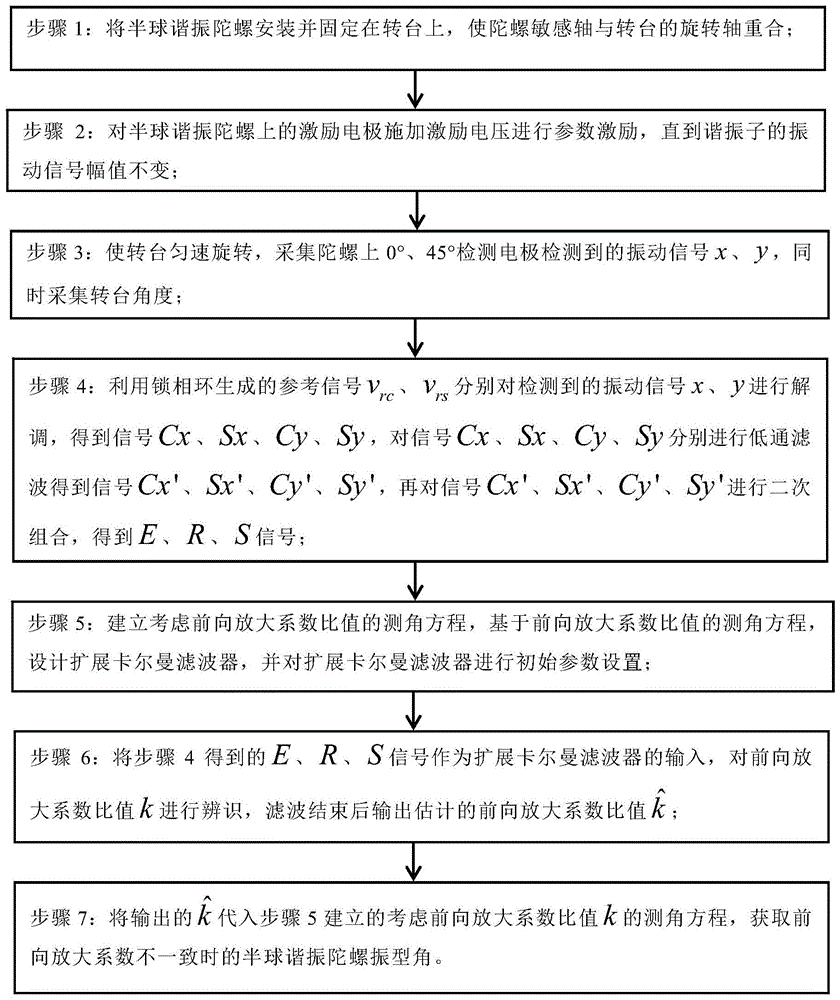 步骤 1：将半球谐振陀螺安装并固定在转台上，使陀螺敏感轴与转台的旋转轴重合；

步骤 2：对半球谐振陀螺上的激励电极施加激励电压进行参数激励，直到谐振子的振动信号幅值不变；

步骤 3：使转台匀速旋转，采集陀螺上 0°、45°检测电极检测到的振动信号 $x$、$y$，同时采集转台角度；

步骤 4：利用锁相环生成的参考信号 $v_{rc}$、$v_{rs}$ 分别对检测到的振动信号 $x$、$y$ 进行解调，得到信号 $Cx$、$Sx$、$Cy$、$Sy$，对信号 $Cx$、$Sx$、$Cy$、$Sy$ 分别进行低通滤波得到信号 $Cx'$、$Sx'$、$Cy'$、$Sy'$，再对信号 $Cx'$、$Sx'$、$Cy'$、$Sy'$ 进行二次组合，得到 $E$、$R$、$S$ 信号；

步骤 5：建立考虑前向放大系数比值的测角方程，基于前向放大系数比值的测角方程，设计扩展卡尔曼滤波器，并对扩展卡尔曼滤波器进行初始参数设置；

步骤 6：将步骤 4 得到的 $E$、$R$、$S$ 信号作为扩展卡尔曼滤波器的输入，对前向放大系数比值 $k$ 进行辨识，滤波结束后输出估计的前向放大系数比值 $\hat{k}$；

步骤 7：将输出的 $\hat{k}$ 代入步骤 5 建立的考虑前向放大系数比值 $k$ 的测角方程，获取前向放大系数不一致时的半球谐振陀螺振型角。